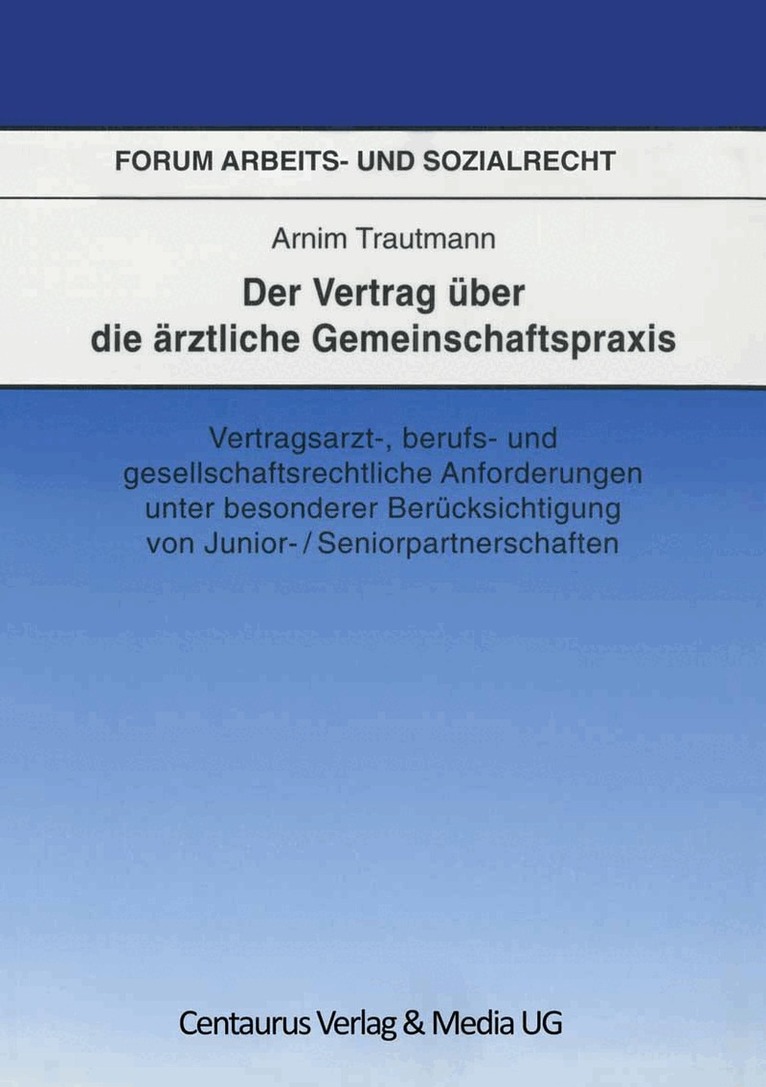 FORUM ARBEITS- UND SOZIALRECHT

Arnim Trautmann

Der Vertrag über
die ärztliche Gemeinschaftspraxis

Vertragsarzt-, berufs- und
gesellschaftsrechtliche Anforderungen
unter besonderer Berücksichtigung
von Junior- / Seniorpartnerschaften

Centaurus Verlag & Media UG